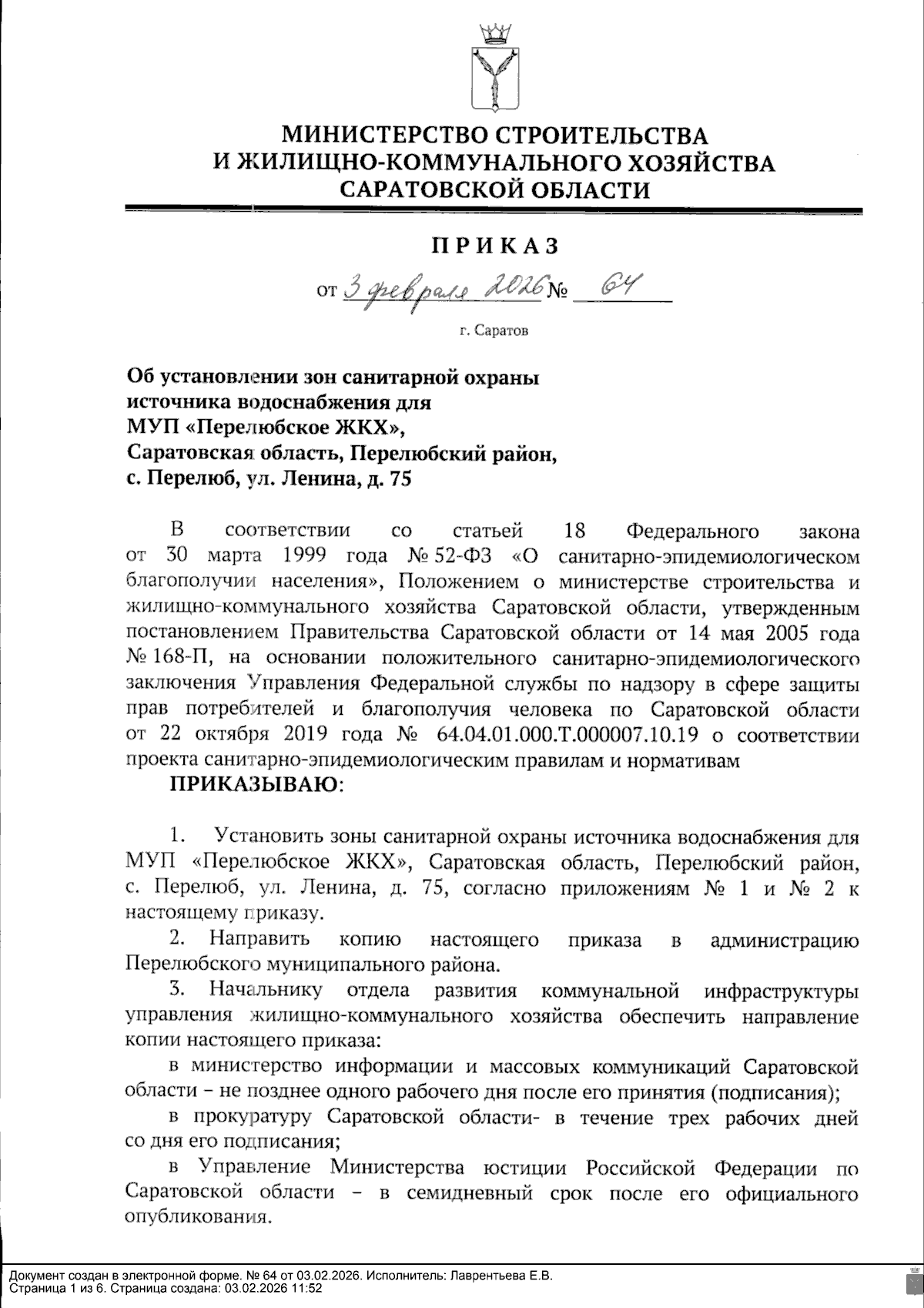 МИНИСТЕРСТВО СТРОИТЕЛЬСТВА
И ЖИЛИЩНО-КОММУНАЛЬНОГО ХОЗЯЙСТВА
САРАТОВСКОЙ ОБЛАСТИ

ПРИКАЗ

от 3 февраля 2026 № 64

г. Саратов

Об установлении зон санитарной охраны источника водоснабжения для МУП «Перелюбское ЖКХ», Саратовская область, Перелюбский район, с. Перелюб, ул. Ленина, д. 75

В соответствии со статьей 18 Федерального закона от 30 марта 1999 года № 52-ФЗ «О санитарно-эпидемиологическом благополучии населения», Положением о министерстве строительства и жилищно-коммунального хозяйства Саратовской области, утвержденным постановлением Правительства Саратовской области от 14 мая 2005 года № 168-П, на основании положительного санитарно-эпидемиологического заключения Управления Федеральной службы по надзору в сфере защиты прав потребителей и благополучия человека по Саратовской области от 22 октября 2019 года № 64.04.01.000.Т.000007.10.19 о соответствии проекта санитарно-эпидемиологическим правилам и нормативам

ПРИКАЗЫВАЮ:

1. Установить зоны санитарной охраны источника водоснабжения для МУП «Перелюбское ЖКХ», Саратовская область, Перелюбский район, с. Перелюб, ул. Ленина, д. 75, согласно приложениям № 1 и № 2 к настоящему приказу.

2. Направить копию настоящего приказа в администрацию Перелюбского муниципального района.

3. Начальнику отдела развития коммунальной инфраструктуры управления жилищно-коммунального хозяйства обеспечить направление копии настоящего приказа:

в министерство информации и массовых коммуникаций Саратовской области – не позднее одного рабочего дня после его принятия (подписания);

в прокуратуру Саратовской области- в течение трех рабочих дней со дня его подписания;

в Управление Министерства юстиции Российской Федерации по Саратовской области – в семидневный срок после его официального опубликования.

Документ создан в электронной форме. № 64 от 03.02.2026. Исполнитель: Лаврентьева Е.В.
Страница 1 из 6. Страница создана: 03.02.2026 11:52